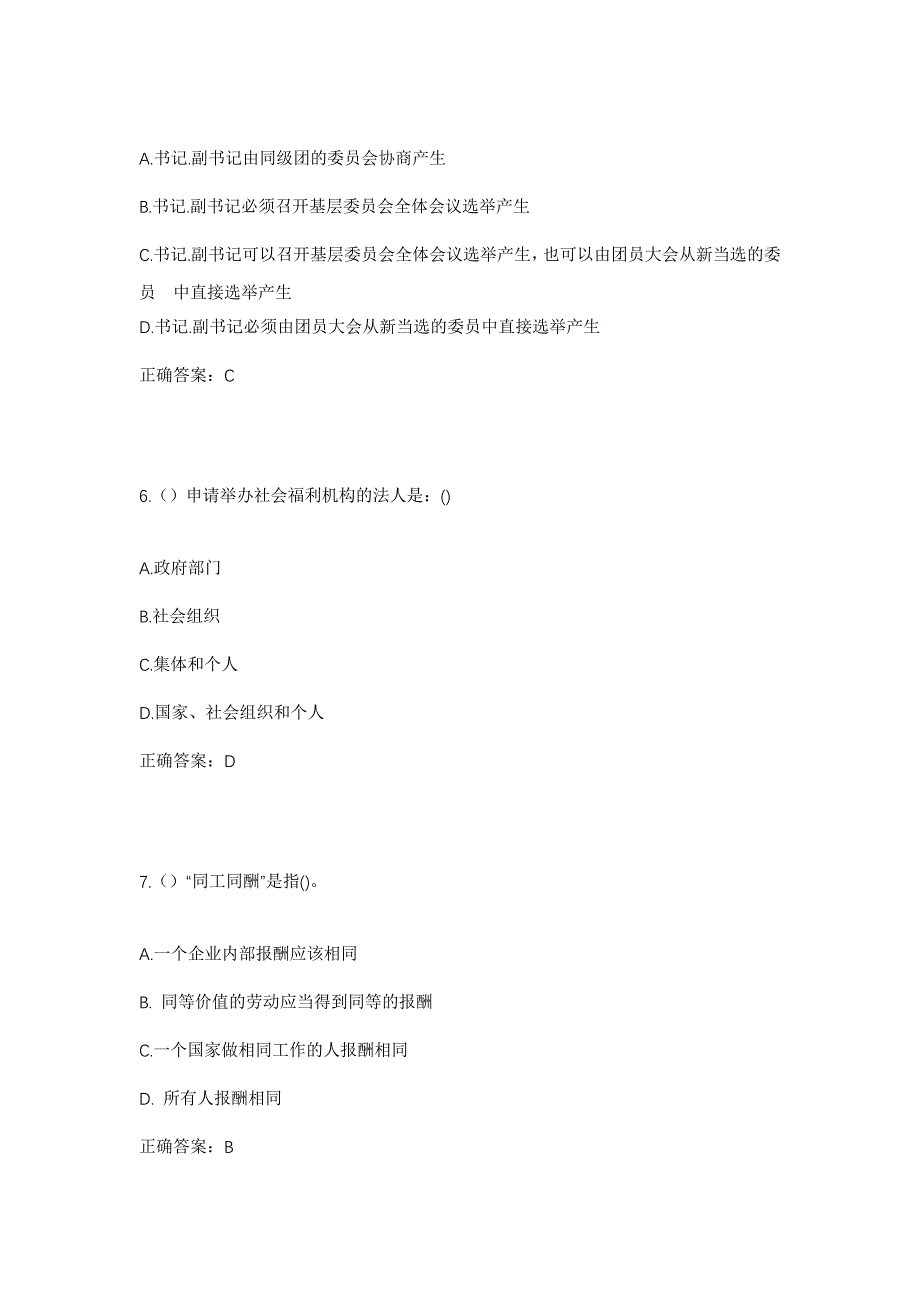 A.书记.副书记由同级团的委员会协商产生

B.书记.副书记必须召开基层委员会全体会议选举产生

C.书记.副书记可以召开基层委员会全体会议选举产生，也可以由团员大会从新当选的委员　中直接选举产生

D.书记.副书记必须由团员大会从新当选的委员中直接选举产生

正确答案：C

6.（）申请举办社会福利机构的法人是：()

A.政府部门

B.社会组织

C.集体和个人

D.国家、社会组织和个人

正确答案：D

7.（）“同工同酬”是指()。

A.一个企业内部报酬应该相同

B. 同等价值的劳动应当得到同等的报酬

C.一个国家做相同工作的人报酬相同

D. 所有人报酬相同

正确答案：B